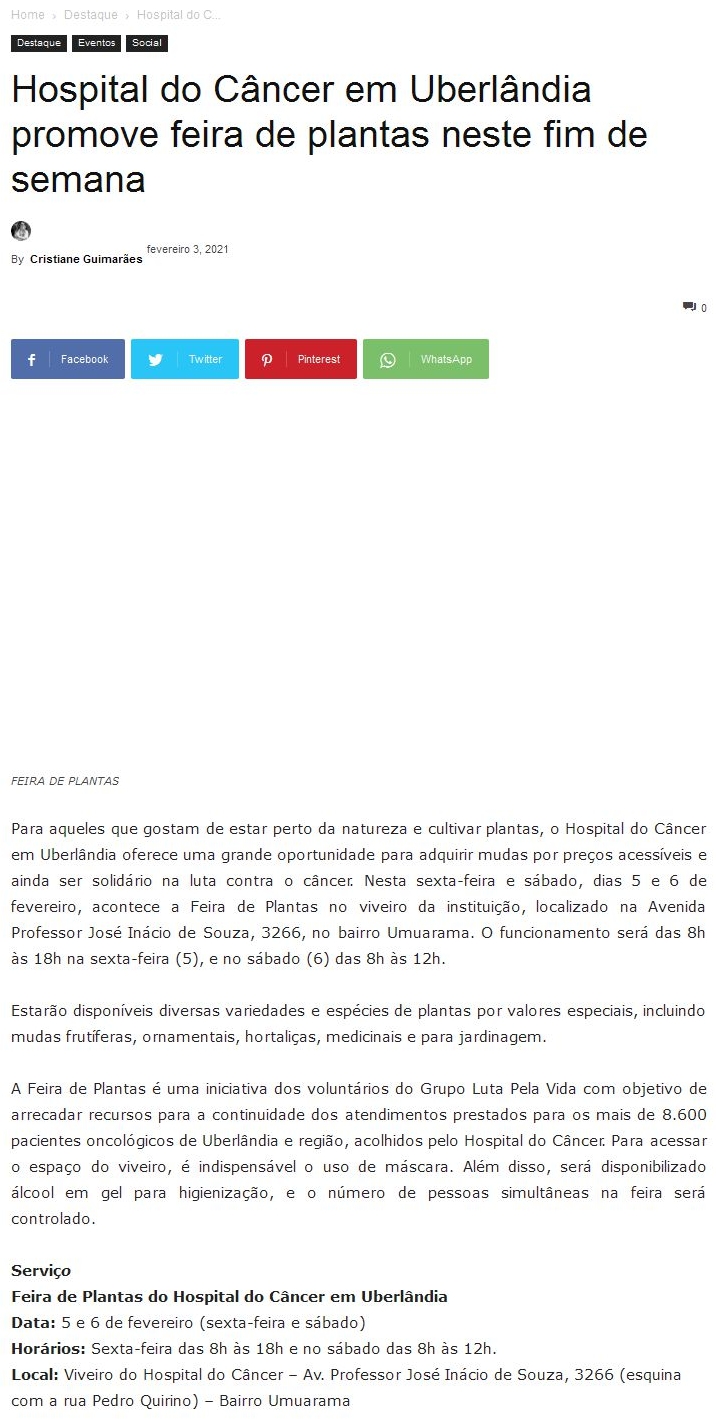 Home › Destaque › Hospital do C...

Destaque Eventos Social

Hospital do Câncer em Uberlândia promove feira de plantas neste fim de semana

By Cristiane Guimarães fevereiro 3, 2021

0

Facebook Twitter Pinterest WhatsApp

FEIRA DE PLANTAS

Para aqueles que gostam de estar perto da natureza e cultivar plantas, o Hospital do Câncer em Uberlândia oferece uma grande oportunidade para adquirir mudas por preços acessíveis e ainda ser solidário na luta contra o câncer. Nesta sexta-feira e sábado, dias 5 e 6 de fevereiro, acontece a Feira de Plantas no viveiro da instituição, localizado na Avenida Professor José Inácio de Souza, 3266, no bairro Umuarama. O funcionamento será das 8h às 18h na sexta-feira (5), e no sábado (6) das 8h às 12h.

Estarão disponíveis diversas variedades e espécies de plantas por valores especiais, incluindo mudas frutíferas, ornamentais, hortaliças, medicinais e para jardinagem.

A Feira de Plantas é uma iniciativa dos voluntários do Grupo Luta Pela Vida com objetivo de arrecadar recursos para a continuidade dos atendimentos prestados para os mais de 8.600 pacientes oncológicos de Uberlândia e região, acolhidos pelo Hospital do Câncer. Para acessar o espaço do viveiro, é indispensável o uso de máscara. Além disso, será disponibilizado álcool em gel para higienização, e o número de pessoas simultâneas na feira será controlado.

Serviço
Feira de Plantas do Hospital do Câncer em Uberlândia
Data: 5 e 6 de fevereiro (sexta-feira e sábado)
Horários: Sexta-feira das 8h às 18h e no sábado das 8h às 12h.
Local: Viveiro do Hospital do Câncer – Av. Professor José Inácio de Souza, 3266 (esquina com a rua Pedro Quirino) – Bairro Umuarama